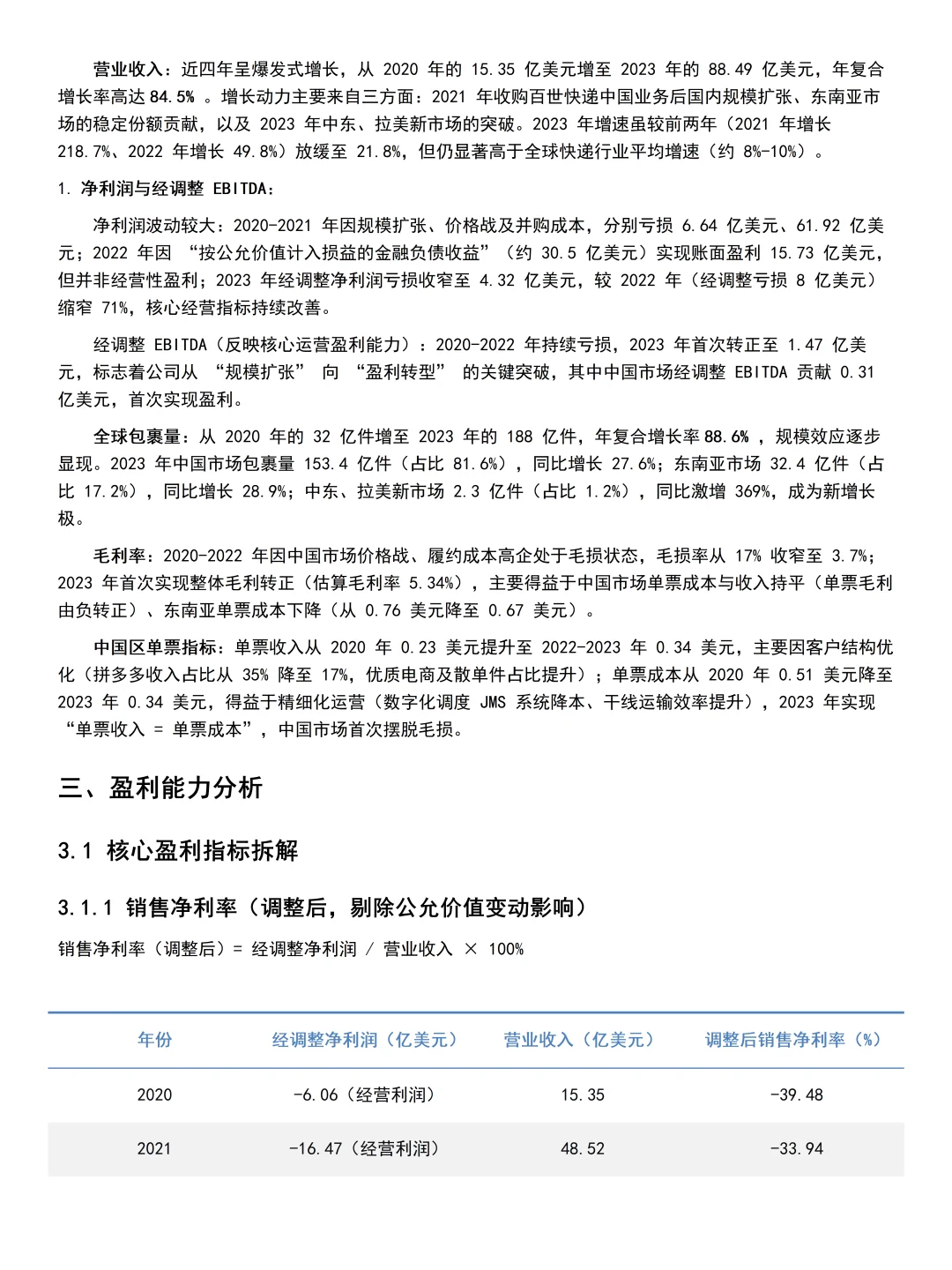 营业收入：近四年呈爆发式增长，从 2020 年的 15.35 亿美元增至 2023 年的 88.49 亿美元，年复合增长率高达 84.5% 。增长动力主要来自三方面：2021 年收购百世快递中国业务后国内规模扩张、东南亚市场的稳定份额贡献，以及 2023 年中东、拉美新市场的突破。2023 年增速虽较前两年（2021 年增长 218.7%、2022 年增长 49.8%）放缓至 21.8%，但仍显著高于全球快递行业平均增速（约 8%-10%）。

1. 净利润与经调整 EBITDA：

净利润波动较大：2020-2021 年因规模扩张、价格战及并购成本，分别亏损 6.64 亿美元、61.92 亿美元；2022 年因 “按公允价值计入损益的金融负债收益”（约 30.5 亿美元）实现账面盈利 15.73 亿美元，但并非经营性盈利；2023 年经调整净利润亏损收窄至 4.32 亿美元，较 2022 年（经调整亏损 8 亿美元）缩窄 71%，核心经营指标持续改善。

经调整 EBITDA（反映核心运营盈利能力）：2020-2022 年持续亏损，2023 年首次转正至 1.47 亿美元，标志着公司从 “规模扩张” 向 “盈利转型” 的关键突破，其中中国市场经调整 EBITDA 贡献 0.31 亿美元，首次实现盈利。

全球包裹量：从 2020 年的 32 亿件增至 2023 年的 188 亿件，年复合增长率 88.6% ，规模效应逐步显现。2023 年中国市场包裹量 153.4 亿件（占比 81.6%），同比增长 27.6%；东南亚市场 32.4 亿件（占比 17.2%），同比增长 28.9%；中东、拉美新市场 2.3 亿件（占比 1.2%），同比激增 369%，成为新增长极。

毛利率：2020-2022 年因中国市场价格战、履约成本高企处于毛损状态，毛损率从 17% 收窄至 3.7%；2023 年首次实现整体毛利转正（估算毛利率 5.34%），主要得益于中国市场单票成本与收入持平（单票毛利由负转正）、东南亚单票成本下降（从 0.76 美元降至 0.67 美元）。

中国区单票指标：单票收入从 2020 年 0.23 美元提升至 2022-2023 年 0.34 美元，主要因客户结构优化（拼多多收入占比从 35% 降至 17%，优质电商及散单件占比提升）；单票成本从 2020 年 0.51 美元降至 2023 年 0.34 美元，得益于精细化运营（数字化调度 JMS 系统降本、干线运输效率提升），2023 年实现 “单票收入 = 单票成本”，中国市场首次摆脱毛损。

三、盈利能力分析

3.1 核心盈利指标拆解

3.1.1 销售净利率（调整后，剔除公允价值变动影响）

销售净利率（调整后）= 经调整净利润 / 营业收入 × 100%

| 年份 | 经调整净利润（亿美元） | 营业收入（亿美元） | 调整后销售净利率（%） |
|---|---|---|---|
| 2020 | -6.06（经营利润） | 15.35 | -39.48 |
| 2021 | -16.47（经营利润） | 48.52 | -33.94 |